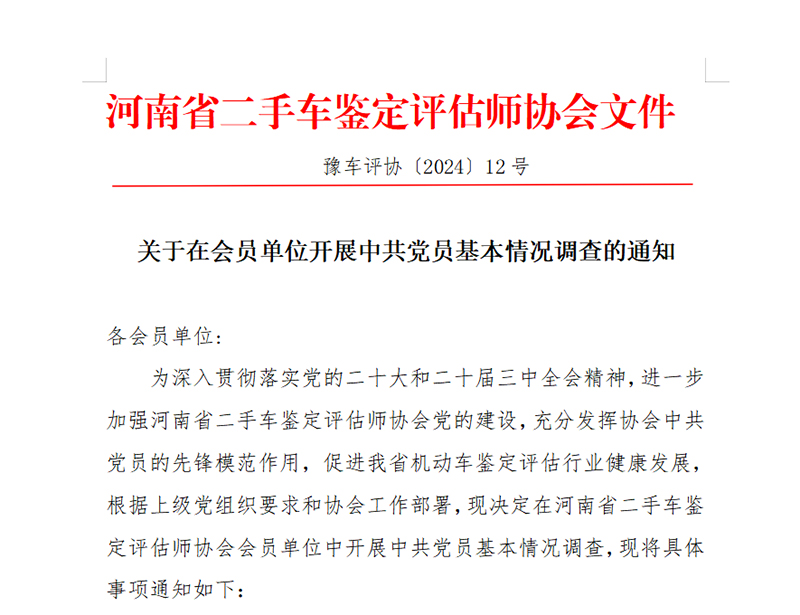 河南省二手车鉴定评估师协会文件

豫车评协〔2024〕12号

关于在会员单位开展中共党员基本情况调查的通知

各会员单位：

为深入贯彻落实党的二十大和二十届三中全会精神，进一步加强河南省二手车鉴定评估师协会党的建设，充分发挥协会中共党员的先锋模范作用，促进我省机动车鉴定评估行业健康发展，根据上级党组织要求和协会工作部署，现决定在河南省二手车鉴定评估师协会会员单位中开展中共党员基本情况调查，现将具体事项通知如下：